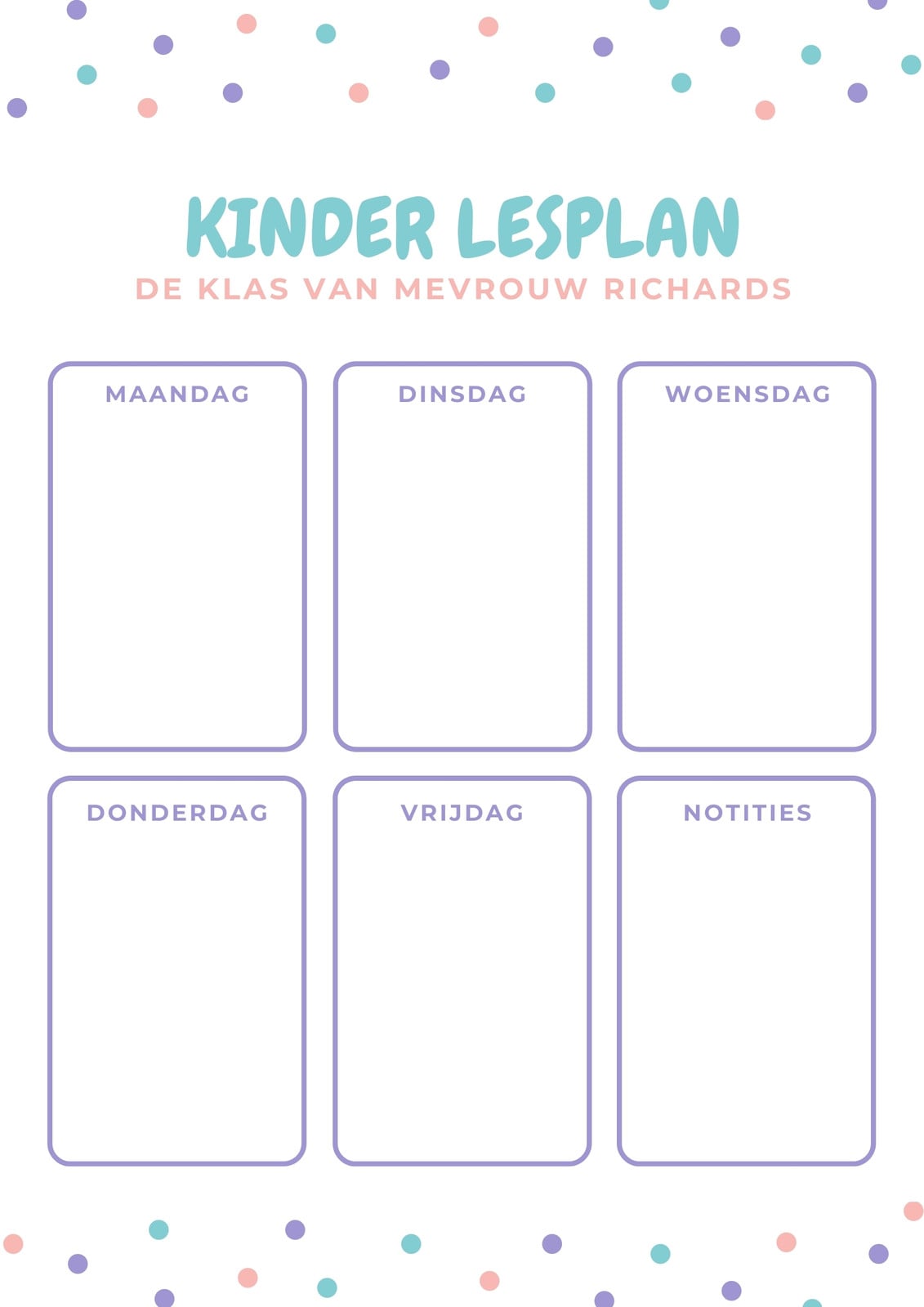 KINDER LESPLAN
DE KLAS VAN MEVROUW RICHARDS

MAANDAG

DINSDAG

WOENSDAG

DONDERDAG

VRIJDAG

NOTITIES